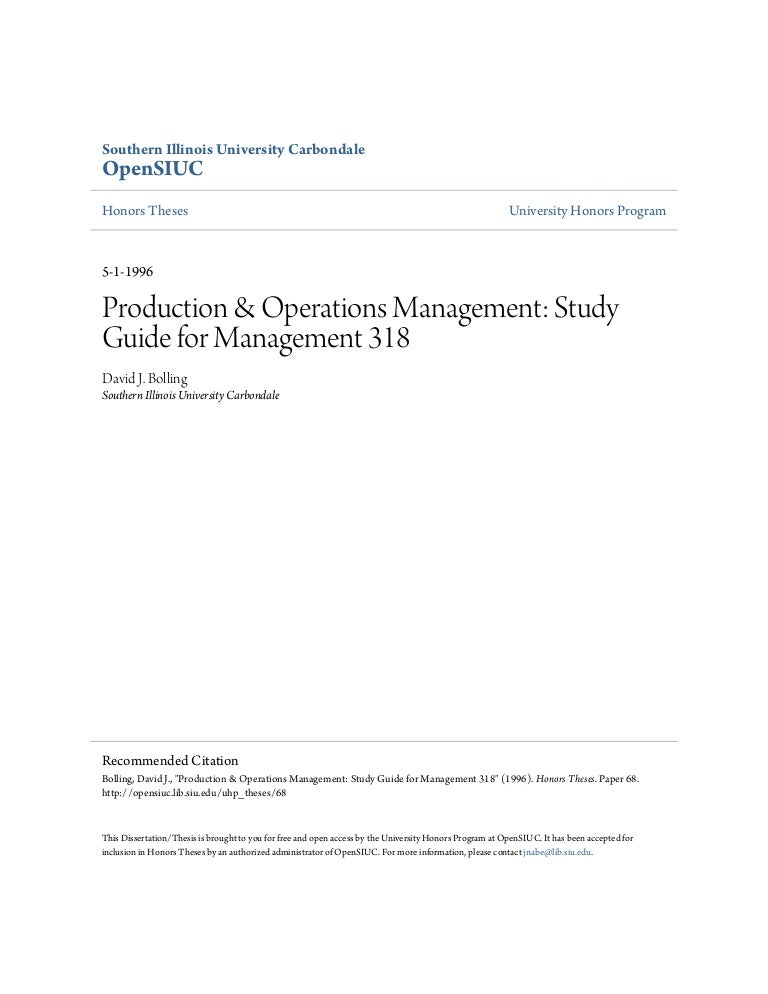 Southern Illinois University Carbondale
OpenSIUC

Honors Theses

University Honors Program

5-1-1996

Production & Operations Management: Study Guide for Management 318

David J. Bolling
Southern Illinois University Carbondale

Recommended Citation
Bolling, David J., "Production & Operations Management: Study Guide for Management 318" (1996). Honors Theses. Paper 68. http://opensiuc.lib.siu.edu/uhp_theses/68

This Dissertation/Thesis is brought to you for free and open access by the University Honors Program at OpenSIUC. It has been accepted for inclusion in Honors Theses by an authorized administrator of OpenSIUC. For more information, please contact jnabe@lib.siu.edu.